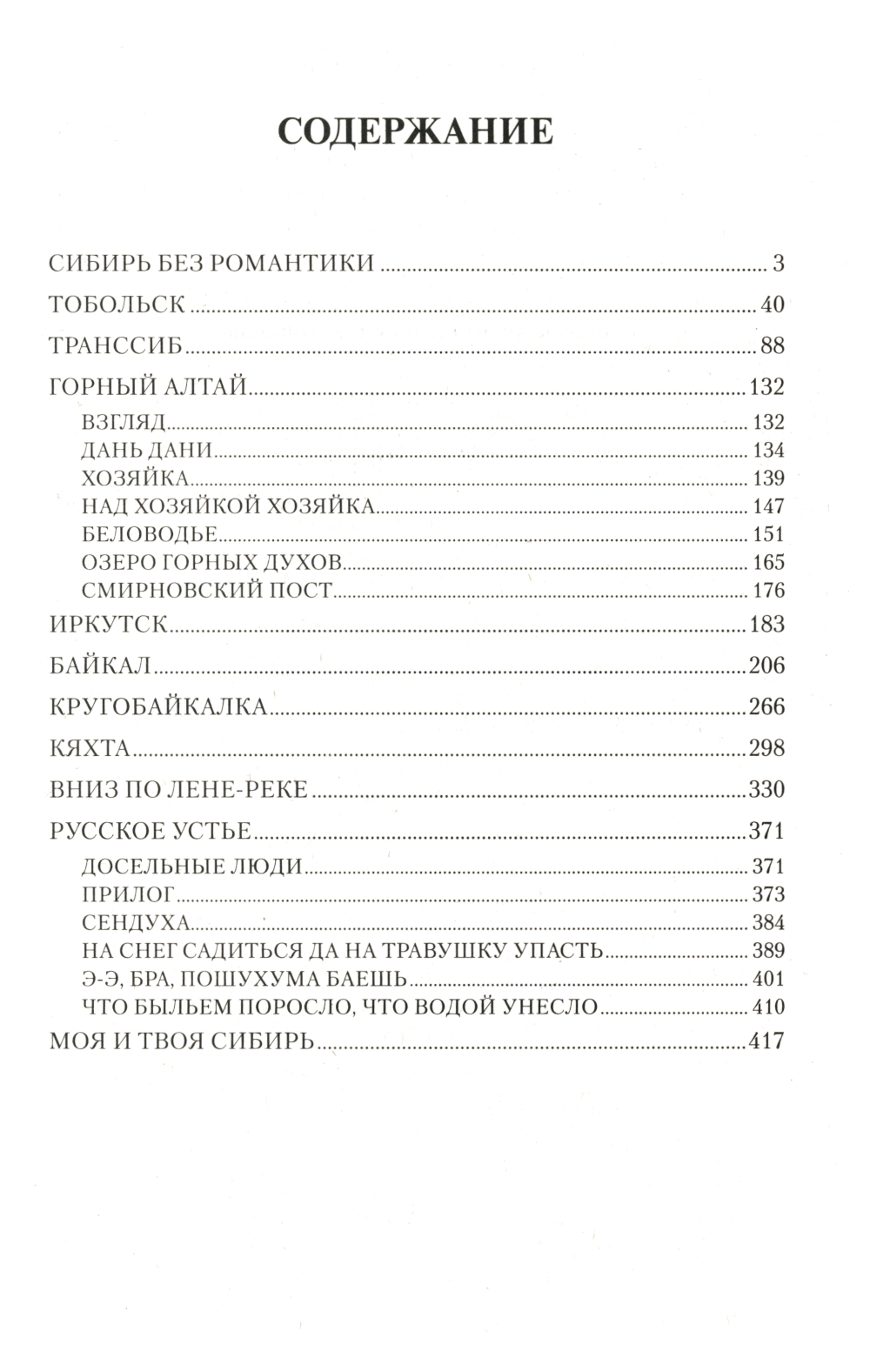 СОДЕРЖАНИЕ

СИБИРЬ БЕЗ РОМАНТИКИ ........ 3
ТОБОЛЬСК ........ 40
ТРАНССИБ ........ 88
ГОРНЫЙ АЛТАЙ ........ 132
ВЗГЛЯД ........ 132
ДАНЬ ДАНИ ........ 134
ХОЗЯЙКА ........ 139
НАД ХОЗЯЙКОЙ ХОЗЯЙКА ........ 147
БЕЛОВОДЬЕ ........ 151
ОЗЕРО ГОРНЫХ ДУХОВ ........ 165
СМИРНОВСКИЙ ПОСТ ........ 176
ИРКУТСК ........ 183
БАЙКАЛ ........ 206
КРУГОБАЙКАЛКА ........ 266
КЯХТА ........ 298
ВНИЗ ПО ЛЕНЕ-РЕКЕ ........ 330
РУССКОЕ УСТЬЕ ........ 371
ДОСЕЛЬНЫЕ ЛЮДИ ........ 371
ПРИЛОГ ........ 373
СЕНДУХА ........ 384
НА СНЕГ САДИТЬСЯ ДА НА ТРАВУШКУ УПАСТЬ ........ 389
Э-Э, БРА, ПОШУХУМА БАЕШЬ ........ 401
ЧТО БЫЛЬЕМ ПОРОСЛО, ЧТО ВОДОЙ УНЕСЛО ........ 410
МОЯ И ТВОЯ СИБИРЬ ........ 417